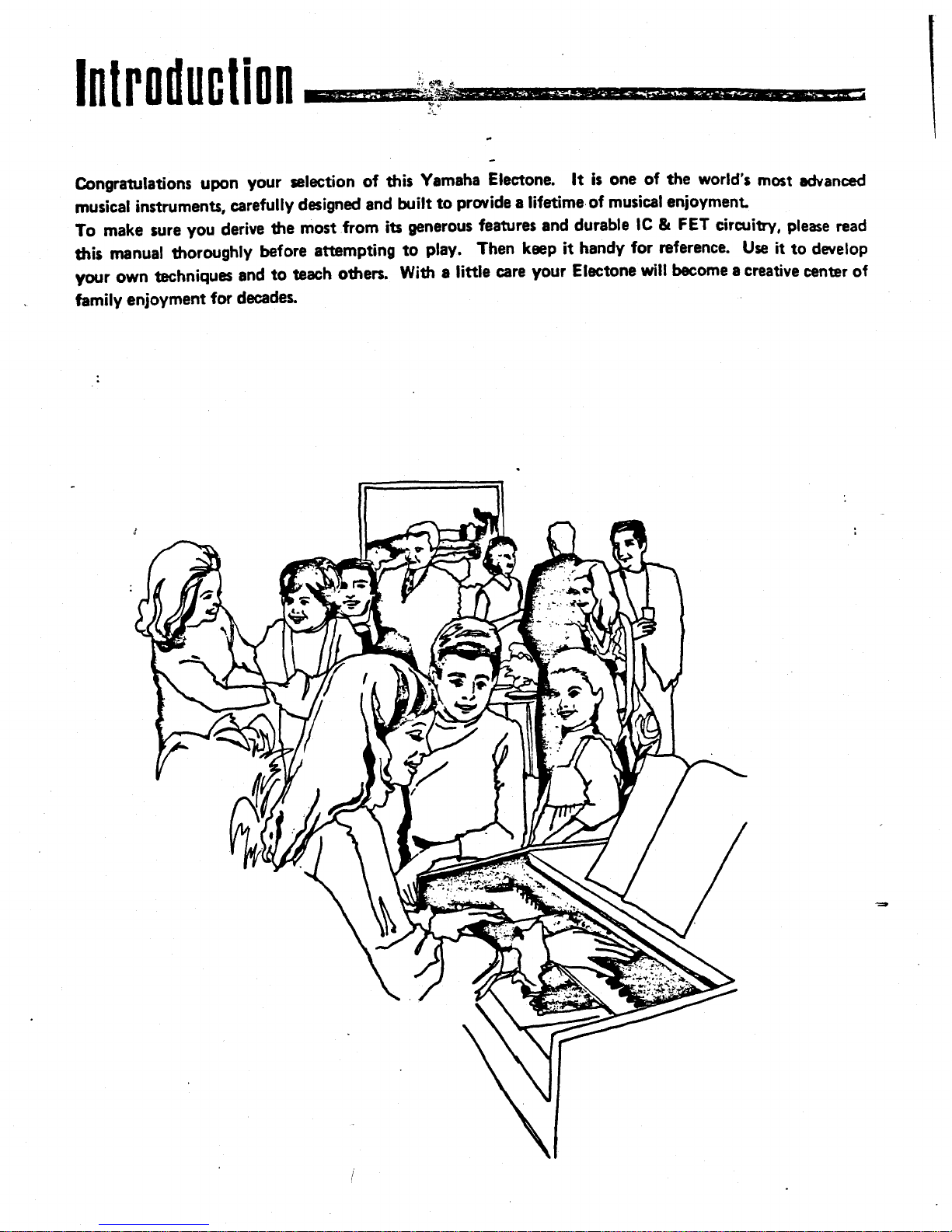 Introduction

Congratulations upon your selection of this Yamaha Electone. It is one of the world's most advanced musical instruments, carefully designed and built to provide a lifetime of musical enjoyment.
To make sure you derive the most from its generous features and durable IC & FET circuitry, please read this manual thoroughly before attempting to play. Then keep it handy for reference. Use it to develop your own techniques and to teach others. With a little care your Electone will become a creative center of family enjoyment for decades.